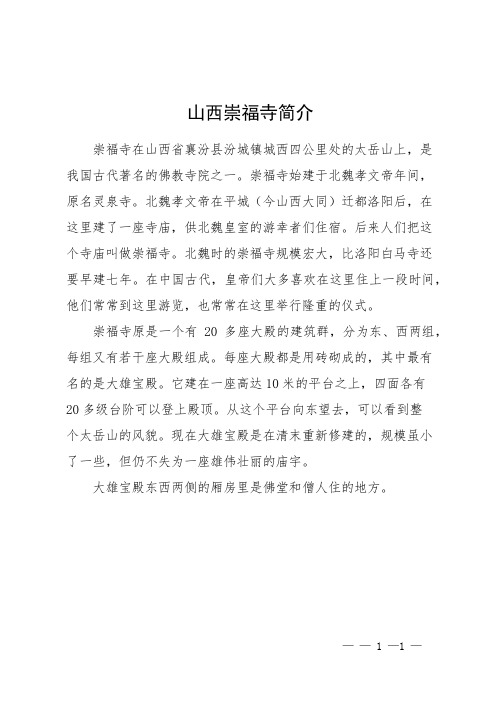 山西崇福寺简介

崇福寺在山西省襄汾县汾城镇城西四公里处的太岳山上，是我国古代著名的佛教寺院之一。崇福寺始建于北魏孝文帝年间，原名灵泉寺。北魏孝文帝在平城（今山西大同）迁都洛阳后，在这里建了一座寺庙，供北魏皇室的游幸者们住宿。后来人们把这个寺庙叫做崇福寺。北魏时的崇福寺规模宏大，比洛阳白马寺还要早建七年。在中国古代，皇帝们大多喜欢在这里住上一段时间，他们常常到这里游览，也常常在这里举行隆重的仪式。

崇福寺原是一个有 20 多座大殿的建筑群，分为东、西两组，每组又有若干座大殿组成。每座大殿都是用砖砌成的，其中最有名的是大雄宝殿。它建在一座高达 10 米的平台之上，四面各有 20 多级台阶可以登上殿顶。从这个平台向东望去，可以看到整个太岳山的风貌。现在大雄宝殿是在清末重新修建的，规模虽小了一些，但仍不失为一座雄伟壮丽的庙宇。

大雄宝殿东西两侧的厢房里是佛堂和僧人住的地方。

— — 1 —1 —